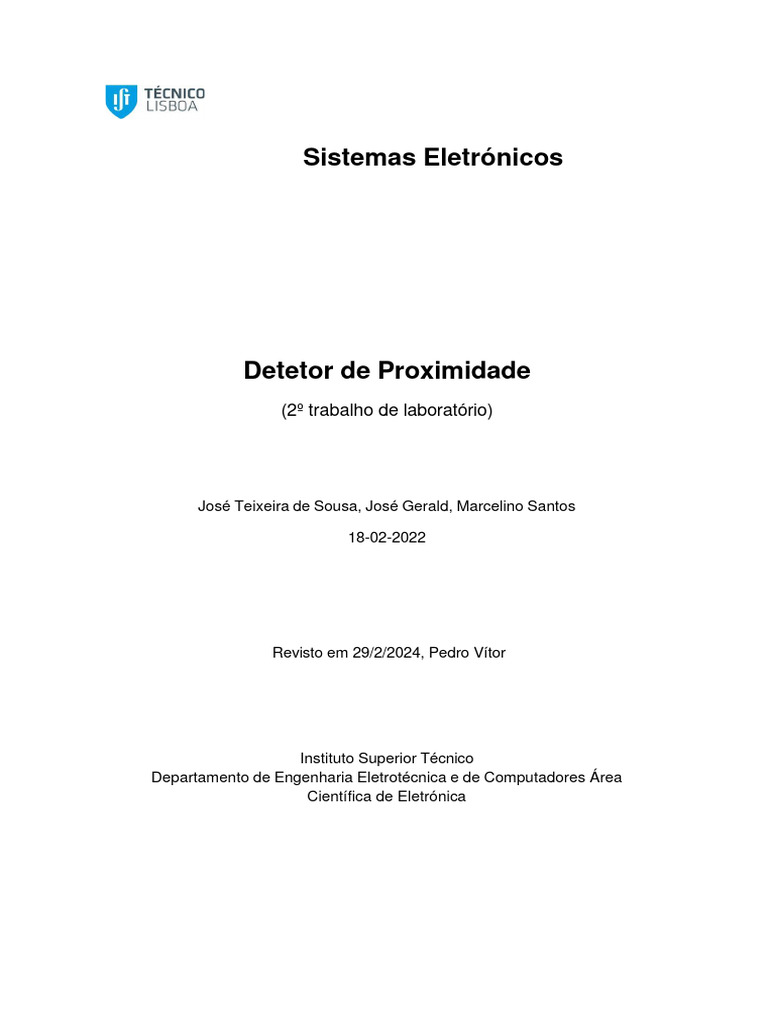 TÉCNICO LISBOA

Sistemas Eletrónicos

Detetor de Proximidade

(2º trabalho de laboratório)

José Teixeira de Sousa, José Gerald, Marcelino Santos

18-02-2022

Revisto em 29/2/2024, Pedro Vítor

Instituto Superior Técnico
Departamento de Engenharia Eletrotécnica e de Computadores Área Científica de Eletrónica